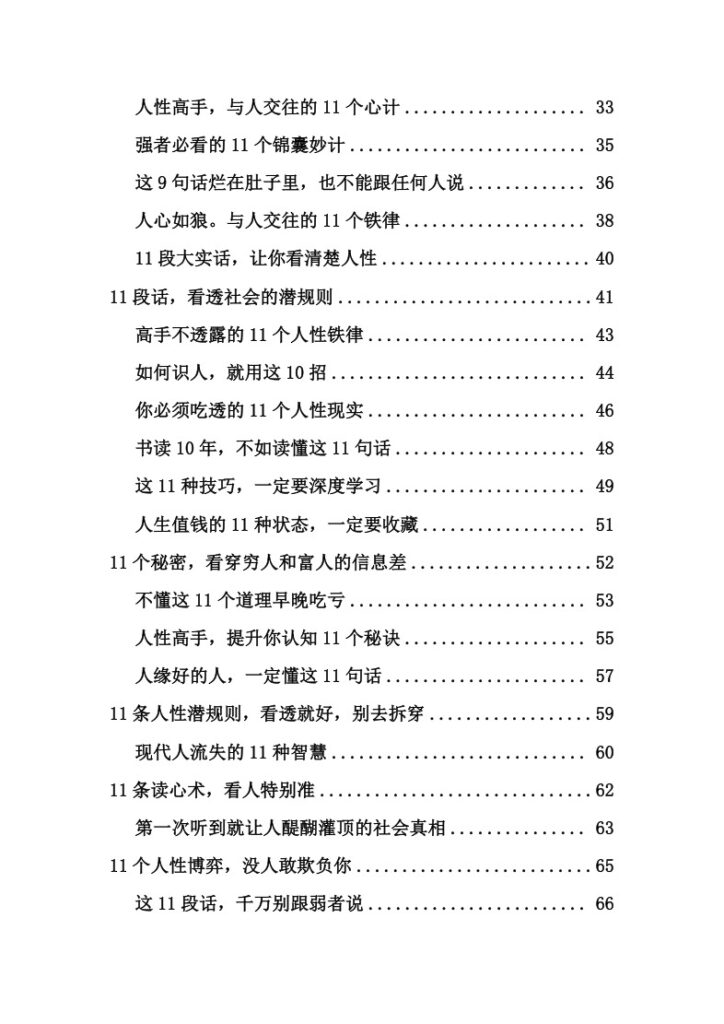 人性高手，与人交往的11个心计 33

强者必看的11个锦囊妙计 35

这9句话烂在肚子里，也不能跟任何人说 36

人心如狼。与人交往的11个铁律 38

11段大实话，让你看清楚人性 40

11段话，看透社会的潜规则 41

高手不透露的11个人性铁律 43

如何识人，就用这10招 44

你必须吃透的11个人性现实 46

书读10年，不如读懂这11句话 48

这11种技巧，一定要深度学习 49

人生值钱的11种状态，一定要收藏 51

11个秘密，看穿穷人和富人的信息差 52

不懂这11个道理早晚吃亏 53

人性高手，提升你认知11个秘诀 55

人缘好的人，一定懂这11句话 57

11条人性潜规则，看透就好，别去拆穿 59

现代人流失的11种智慧 60

11条读心术，看人特别准 62

第一次听到就让人醍醐灌顶的社会真相 63

11个人性博弈，没人敢欺负你 65

这11段话，千万别跟弱者说 66